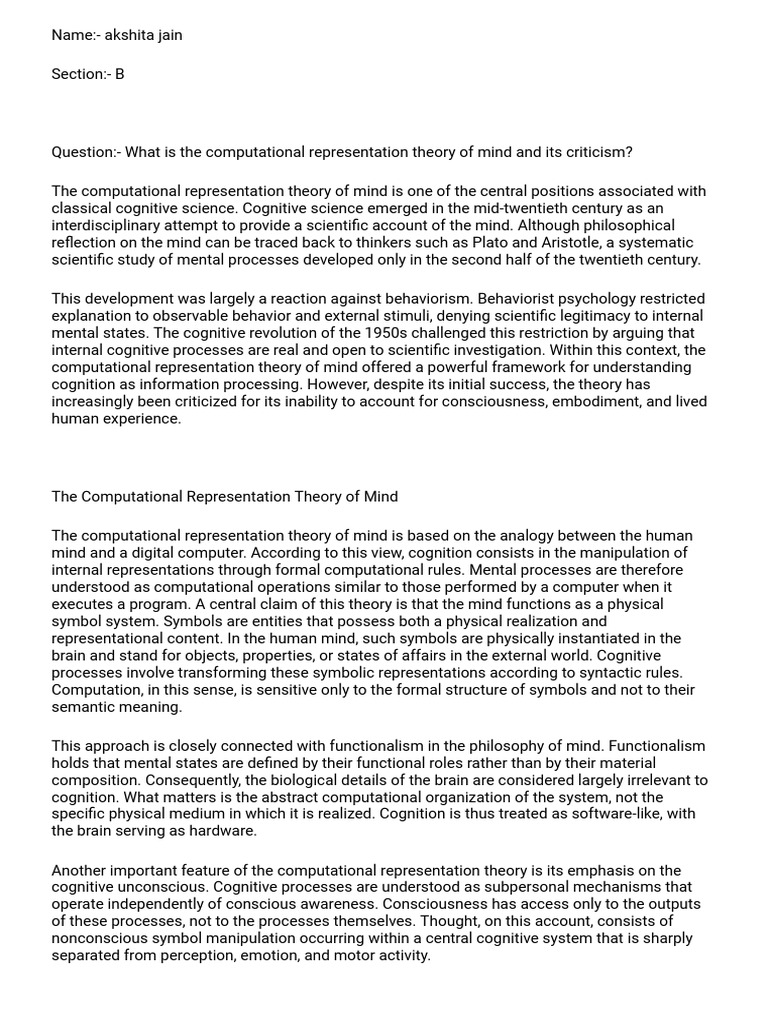 Name:- akshita jain

Section:- B

Question:- What is the computational representation theory of mind and its criticism?

The computational representation theory of mind is one of the central positions associated with classical cognitive science. Cognitive science emerged in the mid-twentieth century as an interdisciplinary attempt to provide a scientific account of the mind. Although philosophical reflection on the mind can be traced back to thinkers such as Plato and Aristotle, a systematic scientific study of mental processes developed only in the second half of the twentieth century.

This development was largely a reaction against behaviorism. Behaviorist psychology restricted explanation to observable behavior and external stimuli, denying scientific legitimacy to internal mental states. The cognitive revolution of the 1950s challenged this restriction by arguing that internal cognitive processes are real and open to scientific investigation. Within this context, the computational representation theory of mind offered a powerful framework for understanding cognition as information processing. However, despite its initial success, the theory has increasingly been criticized for its inability to account for consciousness, embodiment, and lived human experience.

The Computational Representation Theory of Mind

The computational representation theory of mind is based on the analogy between the human mind and a digital computer. According to this view, cognition consists in the manipulation of internal representations through formal computational rules. Mental processes are therefore understood as computational operations similar to those performed by a computer when it executes a program. A central claim of this theory is that the mind functions as a physical symbol system. Symbols are entities that possess both a physical realization and representational content. In the human mind, such symbols are physically instantiated in the brain and stand for objects, properties, or states of affairs in the external world. Cognitive processes involve transforming these symbolic representations according to syntactic rules. Computation, in this sense, is sensitive only to the formal structure of symbols and not to their semantic meaning.

This approach is closely connected with functionalism in the philosophy of mind. Functionalism holds that mental states are defined by their functional roles rather than by their material composition. Consequently, the biological details of the brain are considered largely irrelevant to cognition. What matters is the abstract computational organization of the system, not the specific physical medium in which it is realized. Cognition is thus treated as software-like, with the brain serving as hardware.

Another important feature of the computational representation theory is its emphasis on the cognitive unconscious. Cognitive processes are understood as subpersonal mechanisms that operate independently of conscious awareness. Consciousness has access only to the outputs of these processes, not to the processes themselves. Thought, on this account, consists of nonconscious symbol manipulation occurring within a central cognitive system that is sharply separated from perception, emotion, and motor activity.